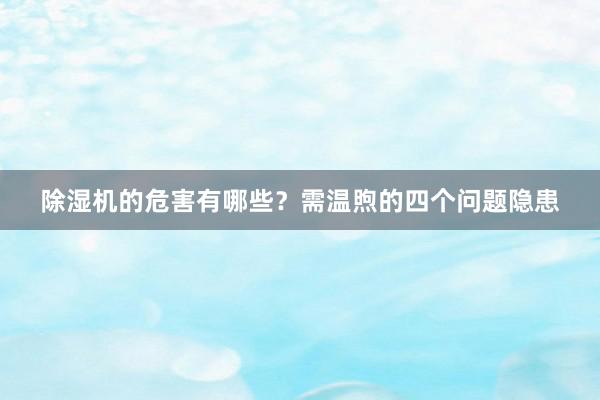 除湿机的危害有哪些？需温煦的四个问题隐患